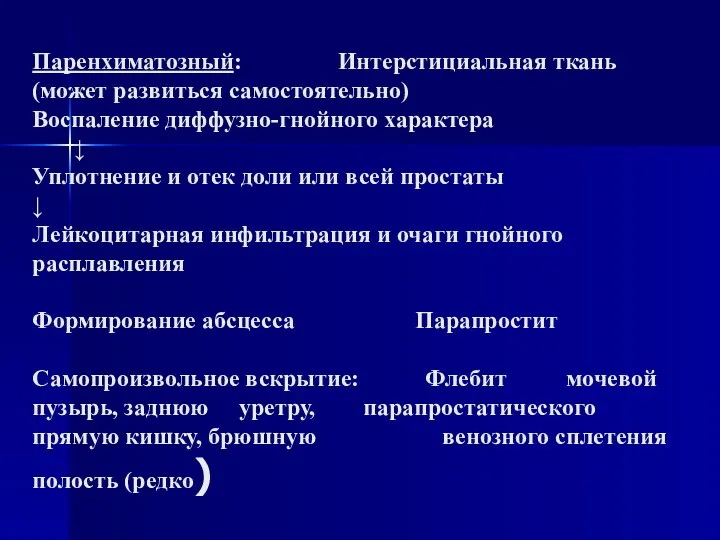 Паренхиматозный: Интерстициальная ткань
(может развиться самостоятельно)
Воспаление диффузно-гнойного характера
↓
Уплотнение и отек доли или всей простаты
↓
Лейкоцитарная инфильтрация и очаги гнойного расплавления

Формирование абсцесса Парапростит

Самопроизвольное вскрытие: Флебит мочевой пузырь, заднюю уретру, парапростатического прямую кишку, брюшную венозного сплетения полость (редко)